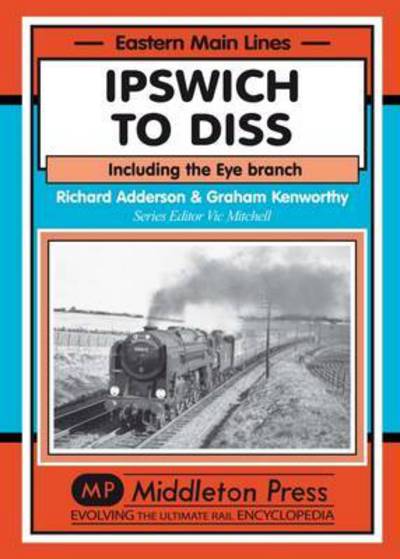 Eastern Main Lines

IPSWICH TO DISS

Including the Eye branch

Richard Adderson & Graham Kenworthy

Series Editor Vic Mitchell

MP Middleton Press

EVOLVING THE ULTIMATE RAIL ENCYCLOPEDIA